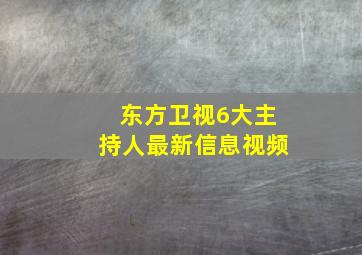 东方卫视6大主持人最新信息视频